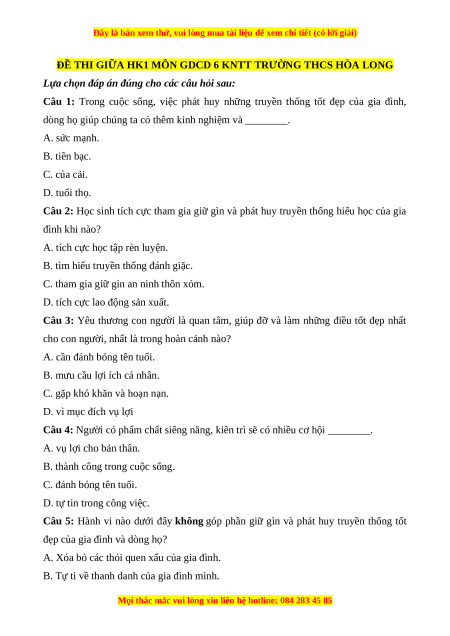 Đây là bản xem thử, vui lòng mua tài liệu để xem chi tiết (có lời giải)

ĐỀ THI GIỮA HK1 MÔN GDCD 6 KNTT TRƯỜNG THCS HÒA LONG

Lựa chọn đáp án đúng cho các câu hỏi sau:

Câu 1: Trong cuộc sống, việc phát huy những truyền thống tốt đẹp của gia đình, dòng họ giúp chúng ta có thêm kinh nghiệm và ________.

A. sức mạnh.

B. tiền bạc.

C. của cải.

D. tuổi thọ.

Câu 2: Học sinh tích cực tham gia giữ gìn và phát huy truyền thống hiếu học của gia đình khi nào?

A. tích cực học tập rèn luyện.

B. tìm hiểu truyền thống đánh giặc.

C. tham gia giữ gìn an ninh thôn xóm.

D. tích cực lao động sản xuất.

Câu 3: Yêu thương con người là quan tâm, giúp đỡ và làm những điều tốt đẹp nhất cho con người, nhất là trong hoàn cảnh nào?

A. cần đánh bóng tên tuổi.

B. mưu cầu lợi ích cá nhân.

C. gặp khó khăn và hoạn nạn.

D. vì mục đích vụ lợi

Câu 4: Người có phẩm chất siêng năng, kiên trì sẽ có nhiều cơ hội ________.

A. vụ lợi cho bản thân.

B. thành công trong cuộc sống.

C. đánh bóng tên tuổi.

D. tự tin trong công việc.

Câu 5: Hành vi nào dưới đây không góp phần giữ gìn và phát huy truyền thống tốt đẹp của gia đình và dòng họ?

A. Xóa bỏ các thói quen xấu của gia đình.

B. Tự ti về thanh danh của gia đình mình.

Mọi thắc mắc vui lòng xin liên hệ hotline: 084 283 45 85